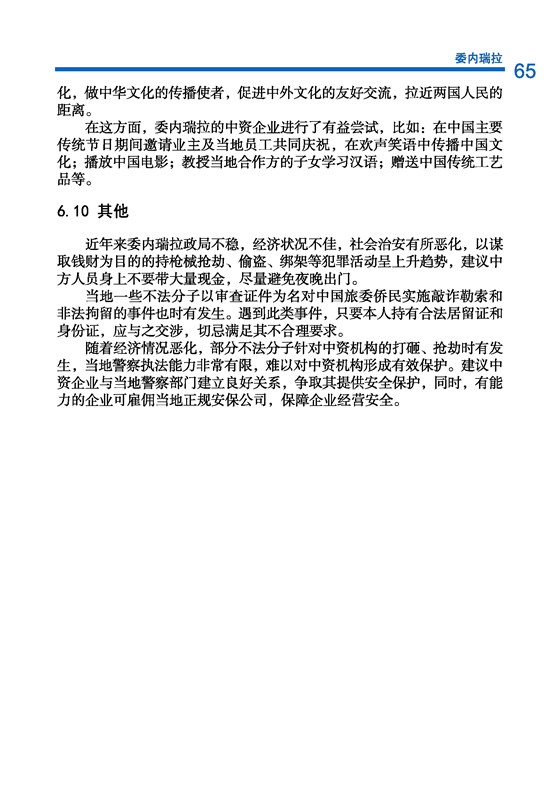 委内瑞拉 65

化，做中华文化的传播使者，促进中外文化的友好交流，拉近两国人民的距离。

在这方面，委内瑞拉的中资企业进行了有益尝试，比如：在中国主要传统节日期间邀请业主及当地员工共同庆祝，在欢声笑语中传播中国文化；播放中国电影；教授当地合作方的子女学习汉语；赠送中国传统工艺品等。

6.10 其他

近年来委内瑞拉政局不稳，经济状况不佳，社会治安有所恶化，以谋取钱财为目的的持枪械抢劫、偷盗、绑架等犯罪活动呈上升趋势，建议中方人员身上不要带大量现金，尽量避免夜晚出门。

当地一些不法分子以审查证件为名对中国旅委侨民实施敲诈勒索和非法拘留的事件也时有发生。遇到此类事件，只要本人持有合法居留证和身份证，应与之交涉，切忌满足其不合理要求。

随着经济情况恶化，部分不法分子针对中资机构的打砸、抢劫时有发生，当地警察执法能力非常有限，难以对中资机构形成有效保护。建议中资企业与当地警察部门建立良好关系，争取其提供安全保护，同时，有能力的企业可雇佣当地正规安保公司，保障企业经营安全。